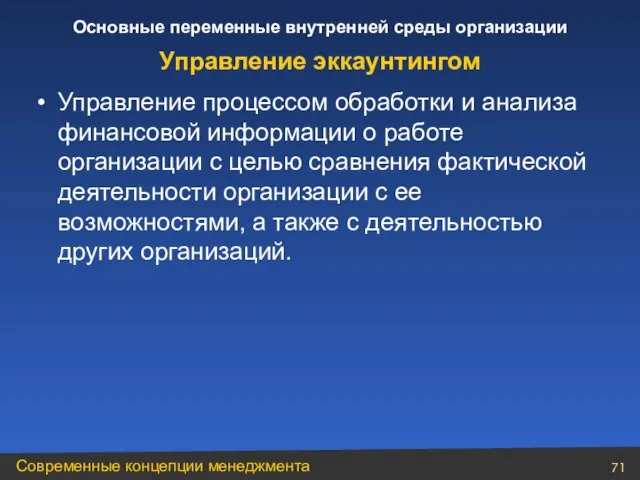 Основные переменные внутренней среды организации

Управление эккаунтингом

• Управление процессом обработки и анализа финансовой информации о работе организации с целью сравнения фактической деятельности организации с ее возможностями, а также с деятельностью других организаций.

Современные концепции менеджмента

71